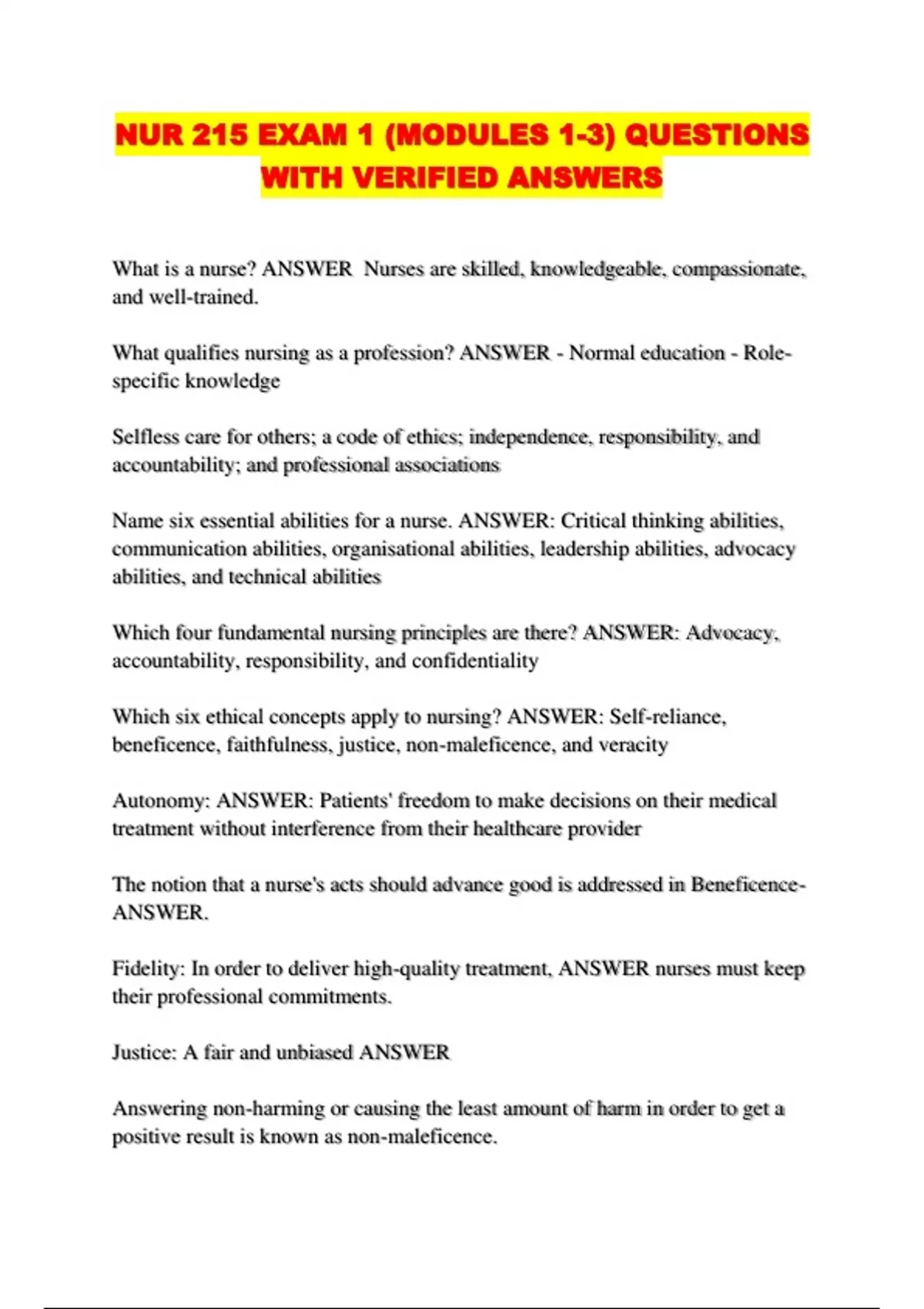 NUR 215 EXAM 1 (MODULES 1-3) QUESTIONS WITH VERIFIED ANSWERS

What is a nurse? ANSWER  Nurses are skilled, knowledgeable, compassionate, and well-trained.

What qualifies nursing as a profession? ANSWER - Normal education - Role-specific knowledge

Selfless care for others; a code of ethics; independence, responsibility, and accountability; and professional associations

Name six essential abilities for a nurse. ANSWER: Critical thinking abilities, communication abilities, organisational abilities, leadership abilities, advocacy abilities, and technical abilities

Which four fundamental nursing principles are there? ANSWER: Advocacy, accountability, responsibility, and confidentiality

Which six ethical concepts apply to nursing? ANSWER: Self-reliance, beneficence, faithfulness, justice, non-maleficence, and veracity

Autonomy: ANSWER: Patients' freedom to make decisions on their medical treatment without interference from their healthcare provider

The notion that a nurse's acts should advance good is addressed in Beneficence-ANSWER.

Fidelity: In order to deliver high-quality treatment, ANSWER nurses must keep their professional commitments.

Justice: A fair and unbiased ANSWER

Answering non-harming or causing the least amount of harm in order to get a positive result is known as non-maleficence.